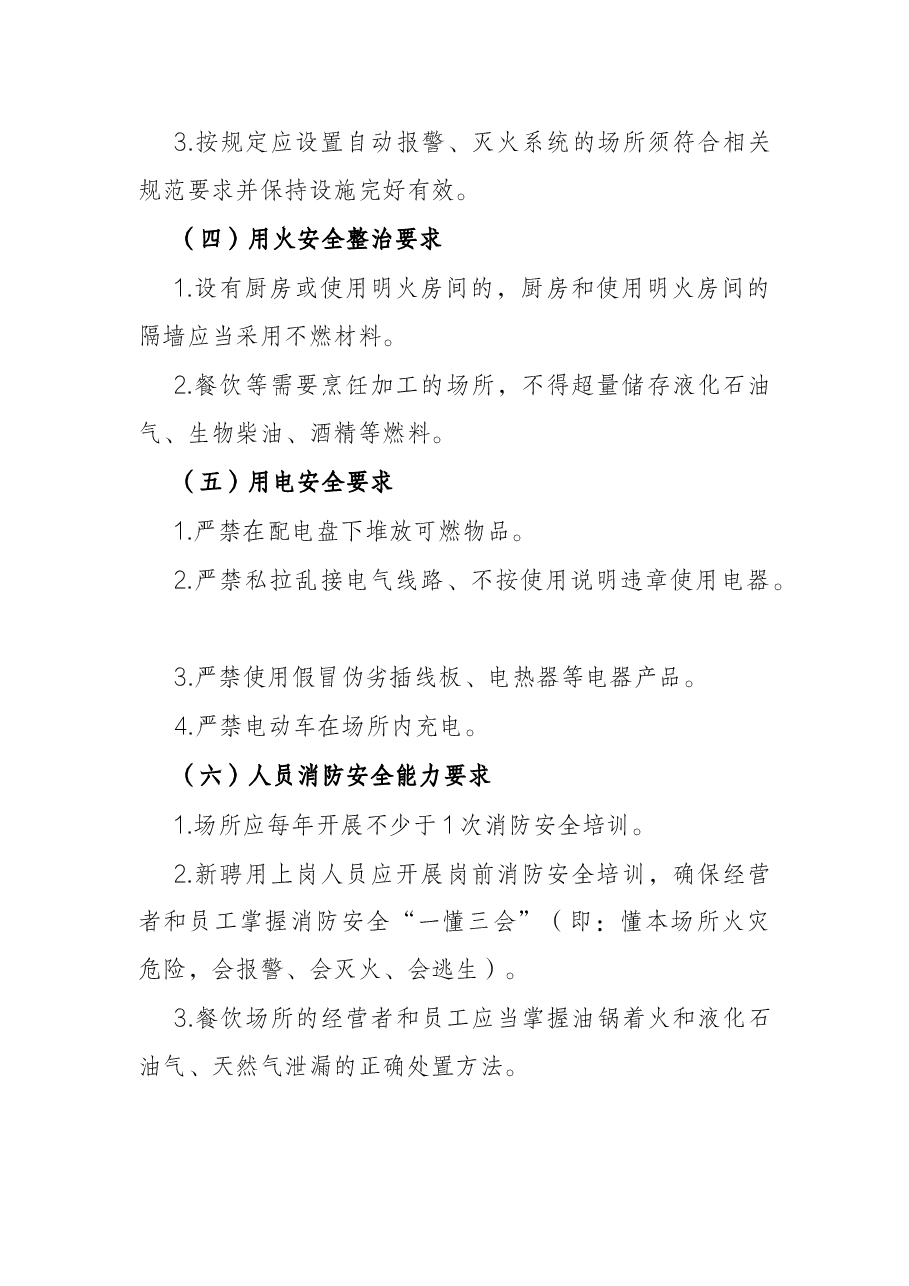 3.按规定应设置自动报警、灭火系统的场所须符合相关规范要求并保持设施完好有效。

（四）用火安全整治要求

1.设有厨房或使用明火房间的，厨房和使用明火房间的隔墙应当采用不燃材料。

2.餐饮等需要烹饪加工的场所，不得超量储存液化石油气、生物柴油、酒精等燃料。

（五）用电安全要求

1.严禁在配电盘下堆放可燃物品。

2.严禁私拉乱接电气线路、不按使用说明违章使用电器。

3.严禁使用假冒伪劣插线板、电热器等电器产品。

4.严禁电动车在场所内充电。

（六）人员消防安全能力要求

1.场所应每年开展不少于1次消防安全培训。

2.新聘用上岗人员应开展岗前消防安全培训，确保经营者和员工掌握消防安全“一懂三会”（即：懂本场所火灾危险，会报警、会灭火、会逃生）。

3.餐饮场所的经营者和员工应当掌握油锅着火和液化石油气、天然气泄漏的正确处置方法。